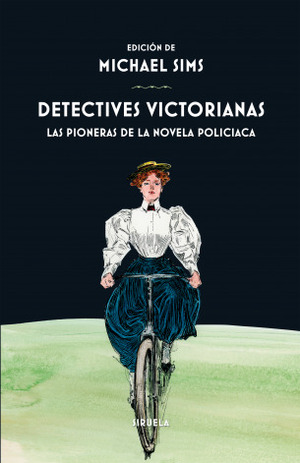 EDICIÓN DE
MICHAEL SIMS

DETECTIVES VICTORIANAS
LAS PIONERAS DE LA NOVELA POLICIACA

SIRUELA